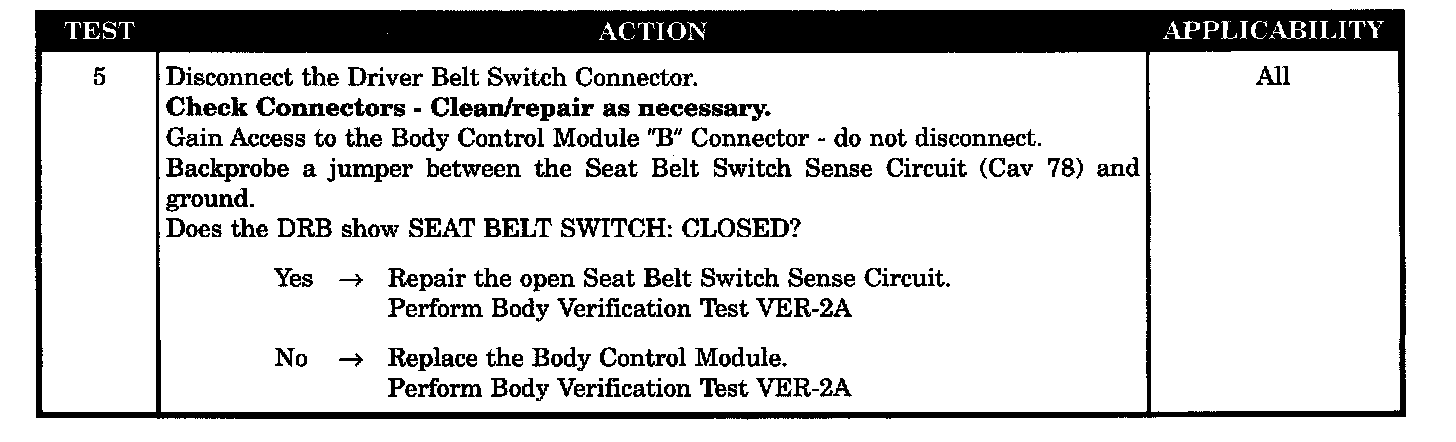 | TEST | ACTION | APPLICABILITY |
|---|---|---|
| 5 | Disconnect the Driver Belt Switch Connector. Check Connectors - Clean/repair as necessary. Gain Access to the Body Control Module "B" Connector - do not disconnect. Backprobe a jumper between the Seat Belt Switch Sense Circuit (Cav 78) and ground. Does the DRB show SEAT BELT SWITCH: CLOSED? Yes → Repair the open Seat Belt Switch Sense Circuit. Perform Body Verification Test VER-2A No → Replace the Body Control Module. Perform Body Verification Test VER-2A | All |